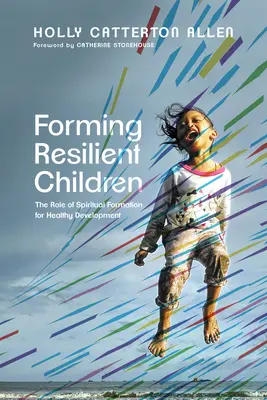 HOLLY CATTERTON ALLEN
Foreword by CATHERINE STONEHOUSE

Forming Resilient Children

The Role of Spiritual Formation for Healthy Development